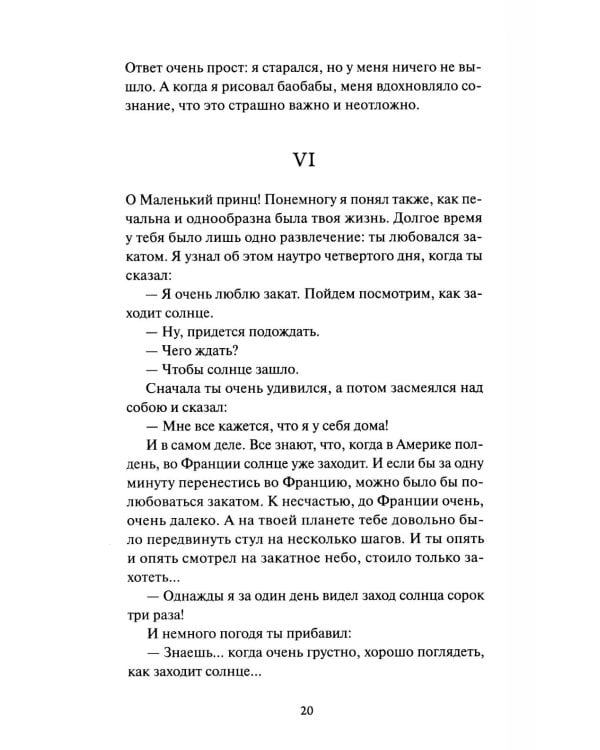 Ответ очень прост: я старался, но у меня ничего не вышло. А когда я рисовал баобабы, меня вдохновляло сознание, что это страшно важно и неотложно.

VI

О Маленький принц! Понемногу я понял также, как печальна и однообразна была твоя жизнь. Долгое время у тебя было лишь одно развлечение: ты любовался закатом. Я узнал об этом наутро четвертого дня, когда ты сказал:

— Я очень люблю закат. Пойдем посмотрим, как заходит солнце.

— Ну, придется подождать.

— Чего ждать?

— Чтобы солнце зашло.

Сначала ты очень удивился, а потом засмеялся над собою и сказал:

— Мне все кажется, что я у себя дома!

И в самом деле. Все знают, что, когда в Америке полдень, во Франции солнце уже заходит. И если бы за одну минуту перенестись во Францию, можно было бы полюбоваться закатом. К несчастью, до Франции очень, очень далеко. А на твоей планете тебе довольно было передвинуть стул на несколько шагов. И ты опять и опять смотрел на закатное небо, стоило только захотеть...

— Однажды я за один день видел заход солнца сорок три раза!

И немного погодя ты прибавил:

— Знаешь... когда очень грустно, хорошо поглядеть, как заходит солнце...

20